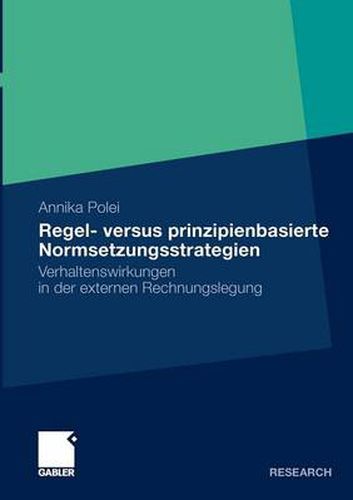 Annika Polei

Regel- versus prinzipienbasierte Normsetzungsstrategien

Verhaltenswirkungen in der externen Rechnungslegung

GABLER

RESEARCH